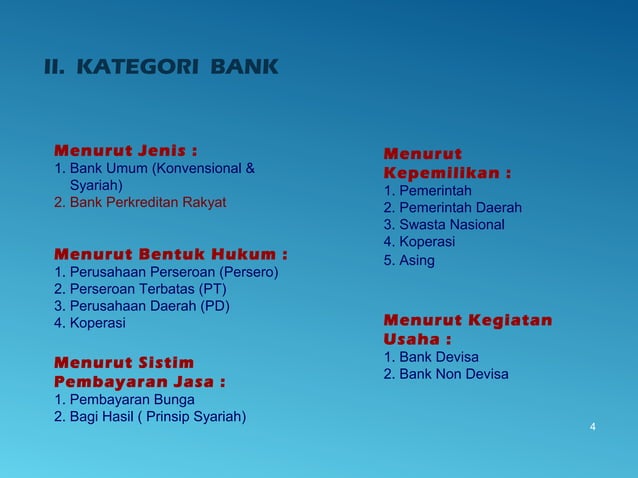 II. KATEGORI BANK

Menurut Jenis :
1. Bank Umum (Konvensional & Syariah)
2. Bank Perkreditan Rakyat

Menurut Bentuk Hukum :
1. Perusahaan Perseroan (Persero)
2. Perseroan Terbatas (PT)
3. Perusahaan Daerah (PD)
4. Koperasi

Menurut Sistim Pembayaran Jasa :
1. Pembayaran Bunga
2. Bagi Hasil ( Prinsip Syariah)

Menurut Kepemilikan :
1. Pemerintah
2. Pemerintah Daerah
3. Swasta Nasional
4. Koperasi
5. Asing

Menurut Kegiatan Usaha :
1. Bank Devisa
2. Bank Non Devisa

4